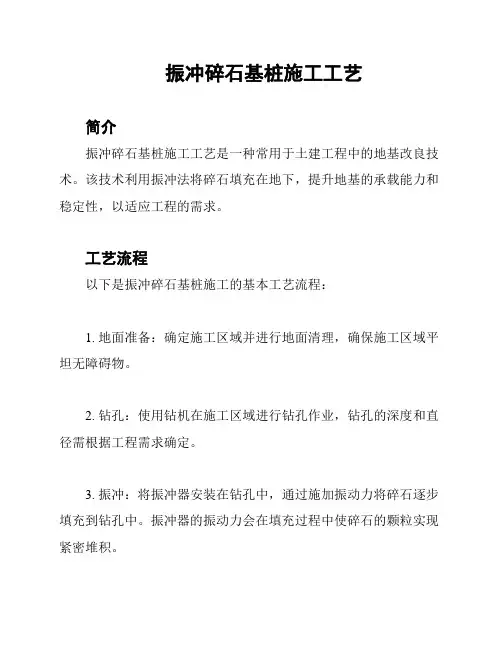 振冲碎石基桩施工工艺

简介

振冲碎石基桩施工工艺是一种常用于土建工程中的地基改良技术。该技术利用振冲法将碎石填充在地下，提升地基的承载能力和稳定性，以适应工程的需求。

工艺流程

以下是振冲碎石基桩施工的基本工艺流程：

1. 地面准备：确定施工区域并进行地面清理，确保施工区域平坦无障碍物。

2. 钻孔：使用钻机在施工区域进行钻孔作业，钻孔的深度和直径需根据工程需求确定。

3. 振冲：将振冲器安装在钻孔中，通过施加振动力将碎石逐步填充到钻孔中。振冲器的振动力会在填充过程中使碎石的颗粒实现紧密堆积。